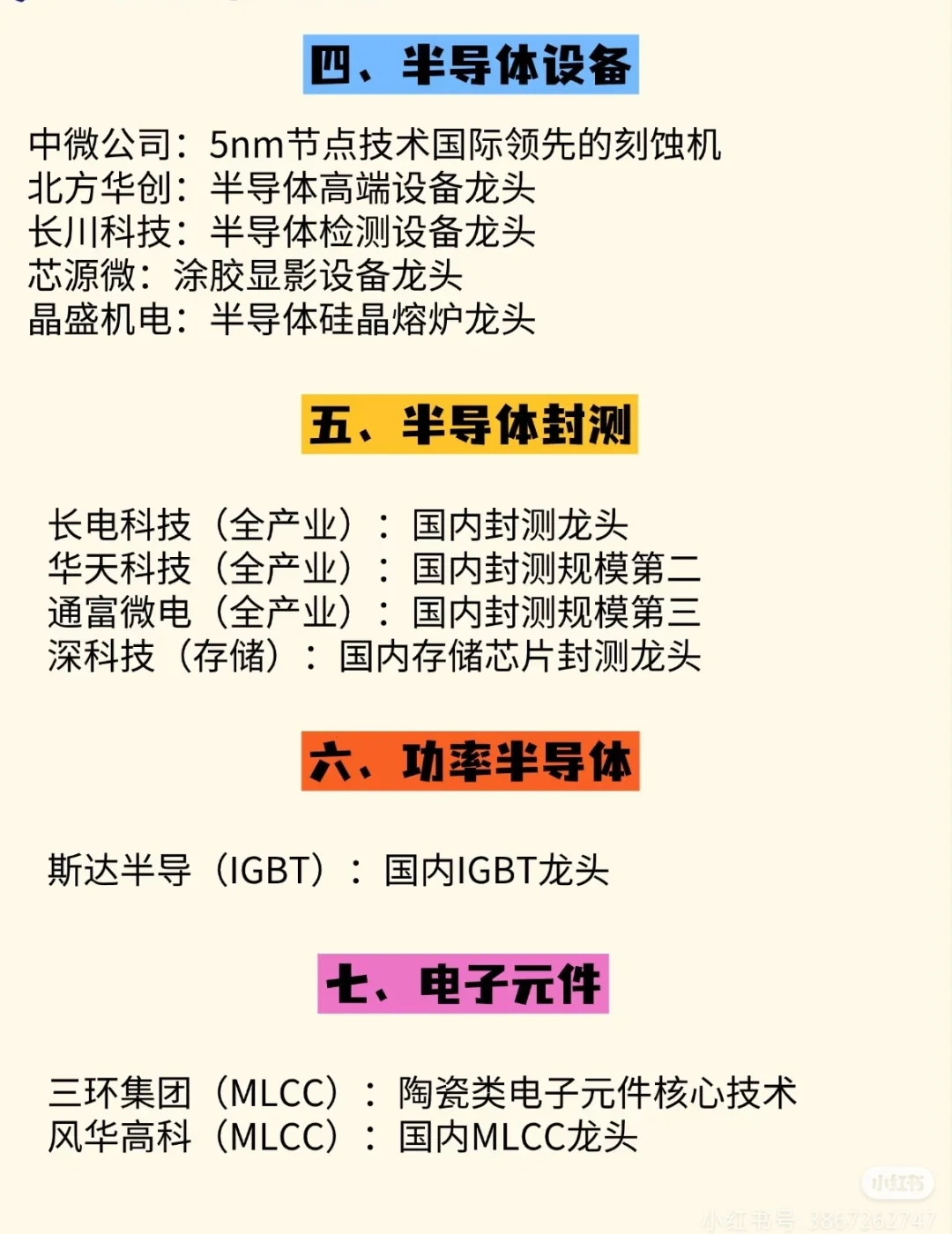 四、半导体设备

中微公司：5nm节点技术国际领先的刻蚀机
北方华创：半导体高端设备龙头
长川科技：半导体检测设备龙头
芯源微：涂胶显影设备龙头
晶盛机电：半导体硅晶熔炉龙头

五、半导体封测

长电科技（全产业）：国内封测龙头
华天科技（全产业）：国内封测规模第二
通富微电（全产业）：国内封测规模第三
深科技（存储）：国内存储芯片封测龙头

六、功率半导体

斯达半导（IGBT）：国内IGBT龙头

七、电子元件

三环集团（MLCC）：陶瓷类电子元件核心技术
风华高科（MLCC）：国内MLCC龙头

小红书
小红书号 3867262747